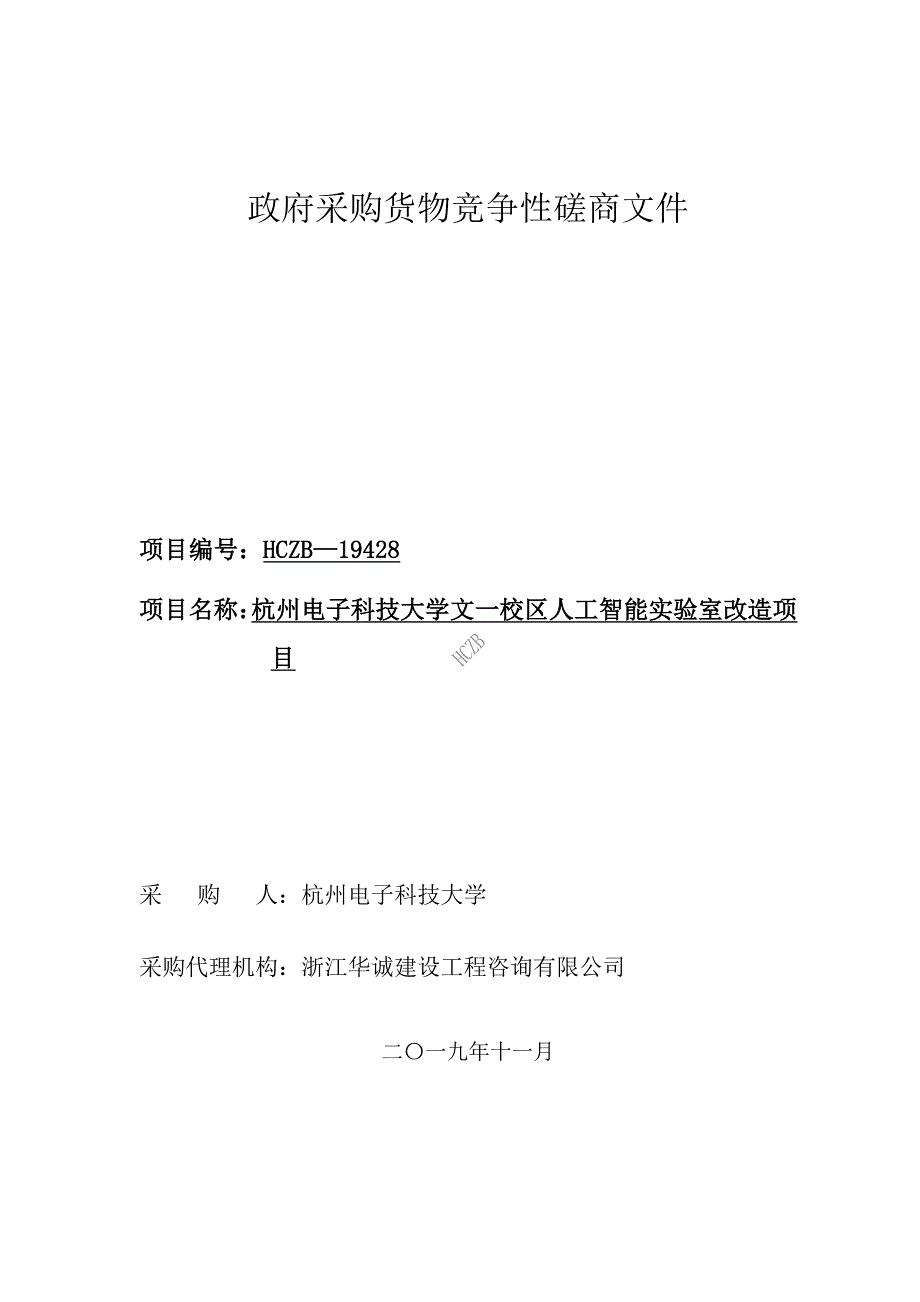 政府采购货物竞争性磋商文件

项目编号：HCZB—19428

项目名称：杭州电子科技大学文一校区人工智能实验室改造项目

HCZB

采　购　人：杭州电子科技大学

采购代理机构：浙江华诚建设工程咨询有限公司

二〇一九年十一月